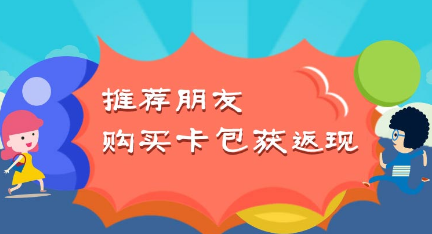 推荐朋友
购买卡包获返现